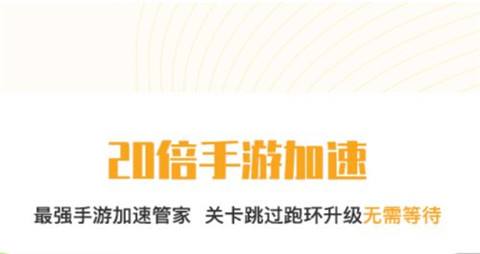 20倍手游加速

最强手游加速管家 关卡跳过跑环升级无需等待